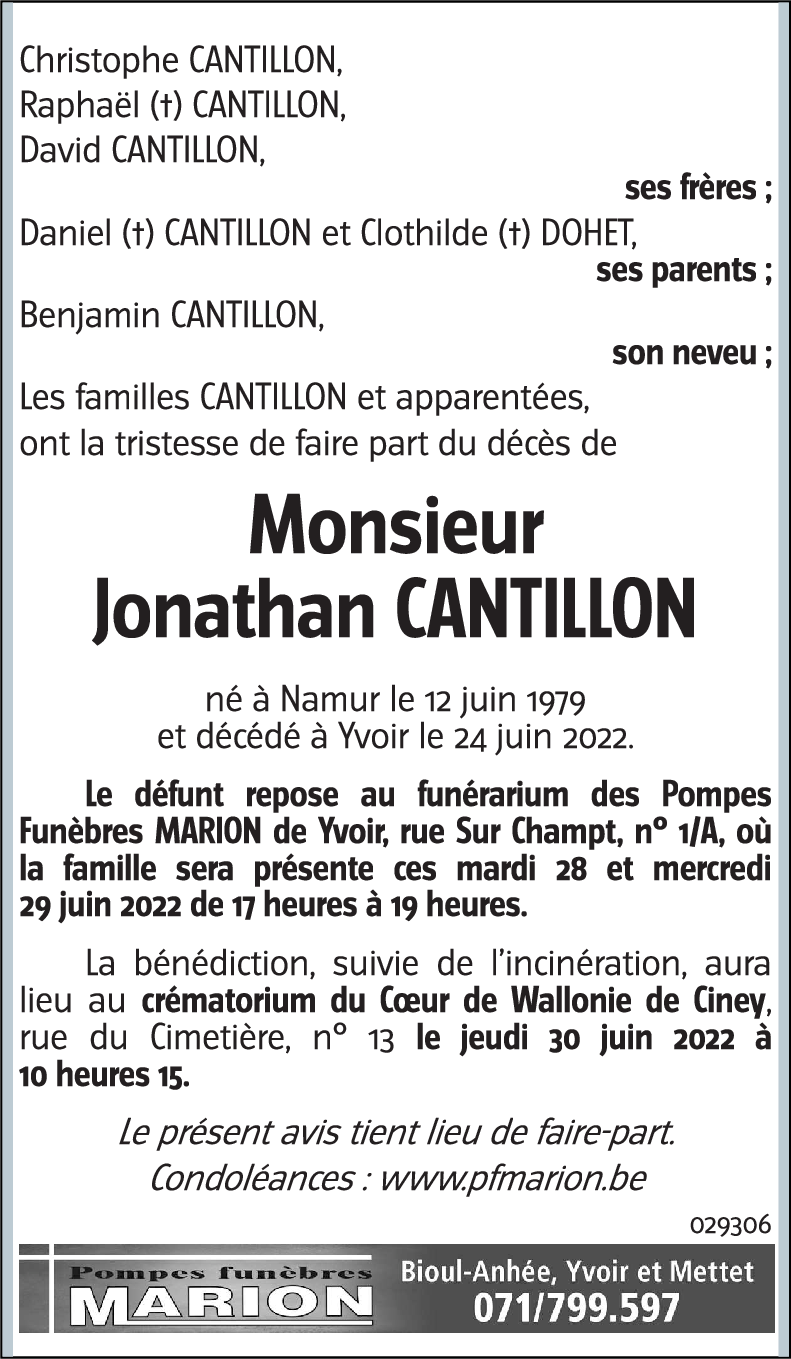 Christophe CANTILLON,
Raphaël (†) CANTILLON,
David CANTILLON,

ses frères ;

Daniel (†) CANTILLON et Clothilde (†) DOHET,

ses parents ;

Benjamin CANTILLON,

son neveu ;

Les familles CANTILLON et apparentées, ont la tristesse de faire part du décès de

Monsieur
Jonathan CANTILLON

né à Namur le 12 juin 1979
et décédé à Yvoir le 24 juin 2022.

Le défunt repose au funérarium des Pompes Funèbres MARION de Yvoir, rue Sur Champt, n° 1/A, où la famille sera présente ces mardi 28 et mercredi 29 juin 2022 de 17 heures à 19 heures.

La bénédiction, suivie de l'incinération, aura lieu au crématorium du Cœur de Wallonie de Ciney, rue du Cimetière, n° 13 le jeudi 30 juin 2022 à 10 heures 15.

Le présent avis tient lieu de faire-part.
Condoléances : www.pfmarion.be

029306

Pompes funèbres
MARION

Bioul-Anhée, Yvoir et Mettet
071/799.597